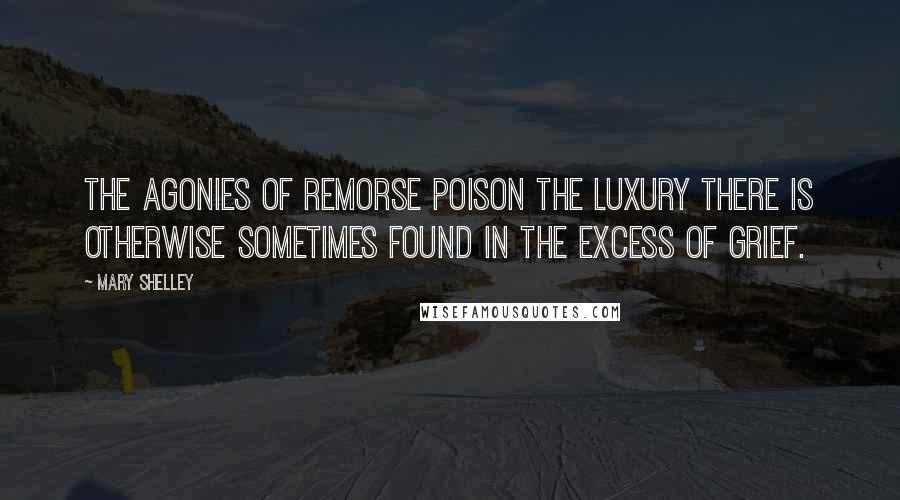 THE AGONIES OF REMORSE POISON THE LUXURY THERE IS OTHERWISE SOMETIMES FOUND IN THE EXCESS OF GRIEF.

~ MARY SHELLEY

WISEFAMOUSQUOTES.COM